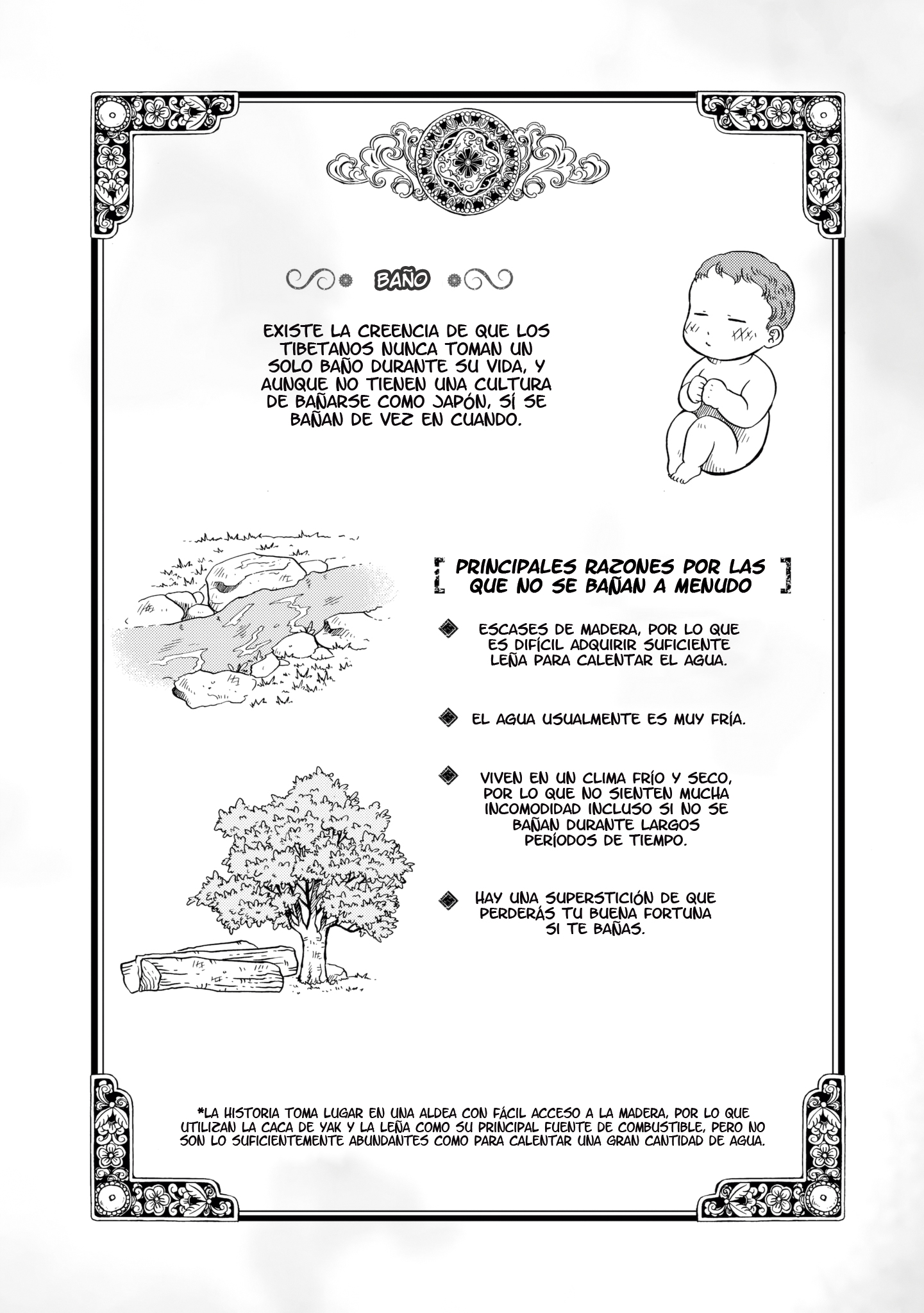 BAÑO

EXISTE LA CREENCIA DE QUE LOS TIBETANOS NUNCA TOMAN UN SOLO BAÑO DURANTE SU VIDA, Y AUNQUE NO TIENEN UNA CULTURA DE BAÑARSE COMO JAPÓN, SÍ SE BAÑAN DE VEZ EN CUANDO.

[ PRINCIPALES RAZONES POR LAS QUE NO SE BAÑAN A MENUDO ]

ESCASES DE MADERA, POR LO QUE ES DIFÍCIL ADQUIRIR SUFICIENTE LEÑA PARA CALENTAR EL AGUA.

EL AGUA USUALMENTE ES MUY FRÍA.

VIVEN EN UN CLIMA FRÍO Y SECO, POR LO QUE NO SIENTEN MUCHA INCOMODIDAD INCLUSO SI NO SE BAÑAN DURANTE LARGOS PERÍODOS DE TIEMPO.

HAY UNA SUPERSTICIÓN DE QUE PERDERÁS TU BUENA FORTUNA SI TE BAÑAS.

*LA HISTORIA TOMA LUGAR EN UNA ALDEA CON FÁCIL ACCESO A LA MADERA, POR LO QUE UTILIZAN LA CACA DE YAK Y LA LEÑA COMO SU PRINCIPAL FUENTE DE COMBUSTIBLE, PERO NO SON LO SUFICIENTEMENTE ABUNDANTES COMO PARA CALENTAR UNA GRAN CANTIDAD DE AGUA.